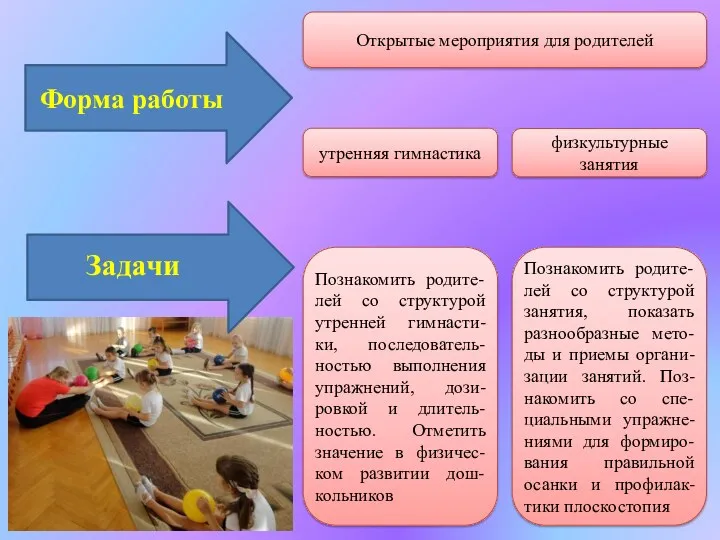 Форма работы

Открытые мероприятия для родителей

утренняя гимнастика

физкультурные занятия

Задачи

Познакомить родителей со структурой утренней гимнастики, последовательностью выполнения упражнений, дозировкой и длительностью. Отметить значение в физическом развитии дошкольников

Познакомить родителей со структурой занятия, показать разнообразные методы и приемы организации занятий. Познакомить со специальными упражнениями для формирования правильной осанки и профилактики плоскостопия